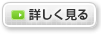 詳しく見る